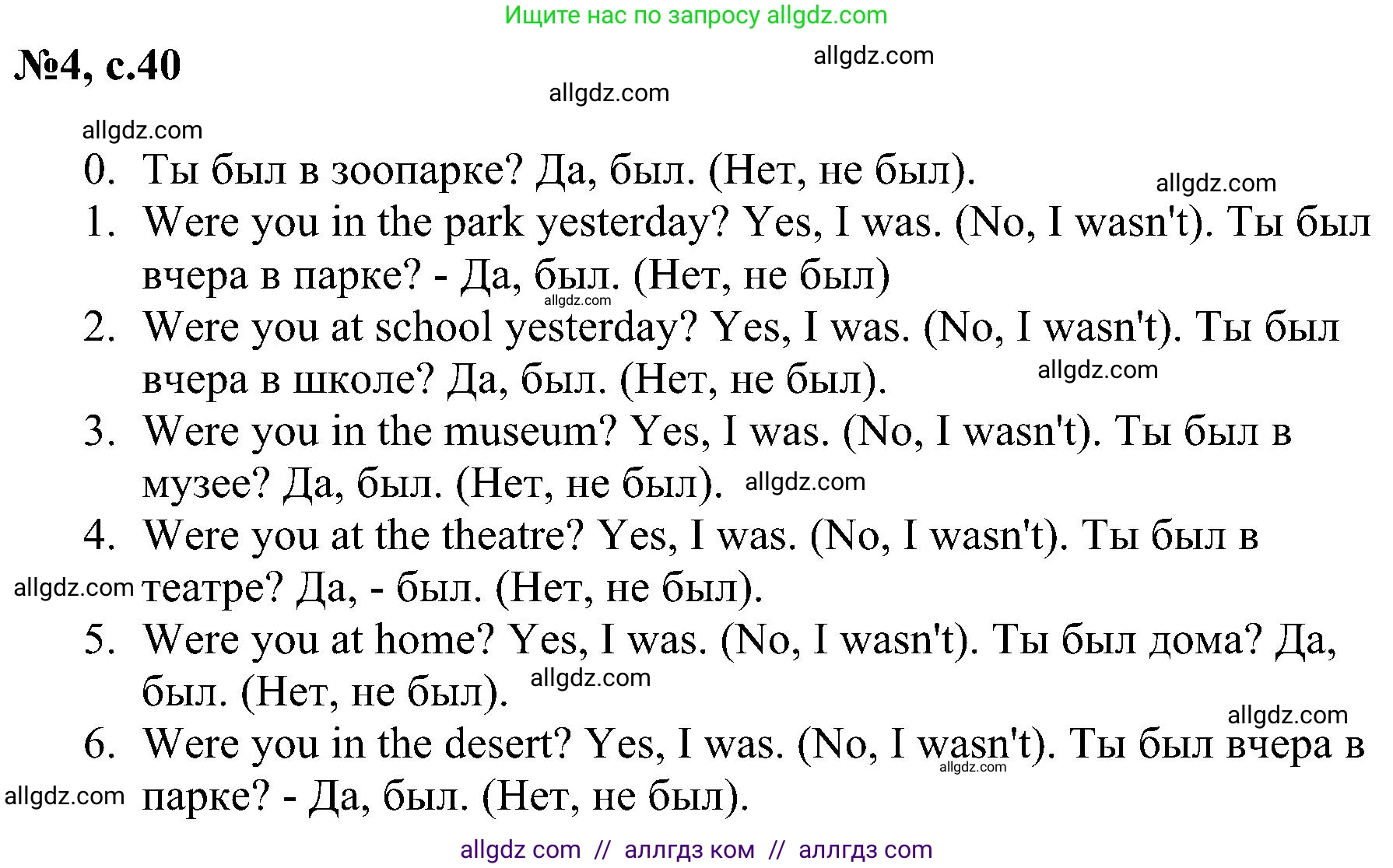 Ищите нас по запросу allgdz.com

№4, с.40

allgdz.com

allgdz.com

allgdz.com

0. Ты был в зоопарке? Да, был. (Нет, не был).

allgdz.com

1. Were you in the park yesterday? Yes, I was. (No, I wasn't). Ты был вчера в парке? - Да, был. (Нет, не был)

allgdz.com

2. Were you at school yesterday? Yes, I was. (No, I wasn't). Ты был вчера в школе? Да, был. (Нет, не был).

allgdz.com

3. Were you in the museum? Yes, I was. (No, I wasn't). Ты был в музее? Да, был. (Нет, не был).

allgdz.com

4. Were you at the theatre? Yes, I was. (No, I wasn't). Ты был в театре? Да, - был. (Нет, не был).

allgdz.com

5. Were you at home? Yes, I was. (No, I wasn't). Ты был дома? Да, был. (Нет, не был).

allgdz.com

allgdz.com

6. Were you in the desert? Yes, I was. (No, I wasn't). Ты был вчера в парке? - Да, был. (Нет, не был).

allgdz.com

allgdz.com

allgdz com // аллгдз ком // аллгдз com